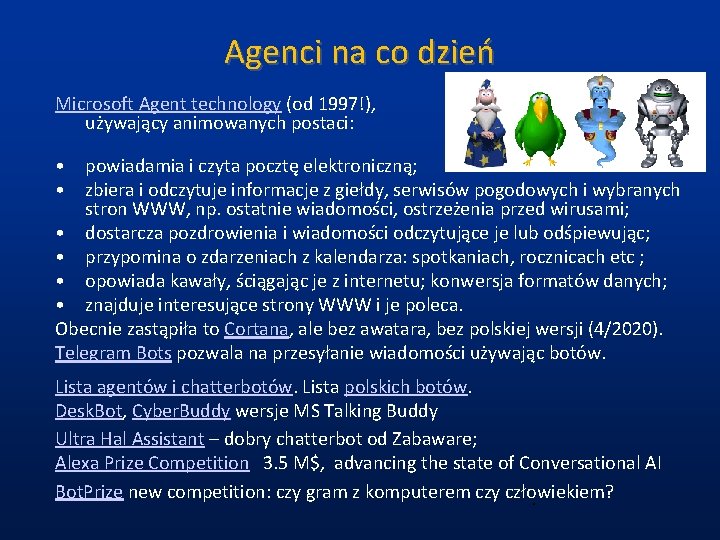 Agenci na co dzień

Microsoft Agent technology (od 1997!), używający animowanych postaci:

• powiadamia i czyta pocztę elektroniczną;
• zbiera i odczytuje informacje z giełdy, serwisów pogodowych i wybranych stron WWW, np. ostatnie wiadomości, ostrzeżenia przed wirusami;
• dostarcza pozdrowienia i wiadomości odczytujące je lub odśpiewując;
• przypomina o zdarzeniach z kalendarza: spotkaniach, rocznicach etc ;
• opowiada kawały, ściągając je z internetu; konwersja formatów danych;
• znajduje interesujące strony WWW i je poleca.

Obecnie zastąpiła to Cortana, ale bez awatara, bez polskiej wersji (4/2020).
Telegram Bots pozwala na przesyłanie wiadomości używając botów.

Lista agentów i chatterbotów. Lista polskich botów.
DeskBot, CyberBuddy wersje MS Talking Buddy
Ultra Hal Assistant – dobry chatterbot od Zabaware;
Alexa Prize Competition 3.5 M$, advancing the state of Conversational AI
BotPrize new competition: czy gram z komputerem czy człowiekiem?